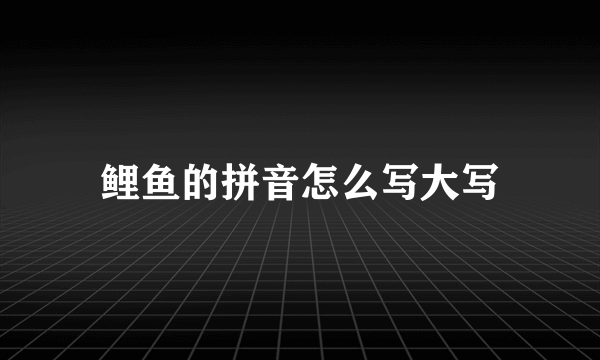 鲤鱼的拼音怎么写大写